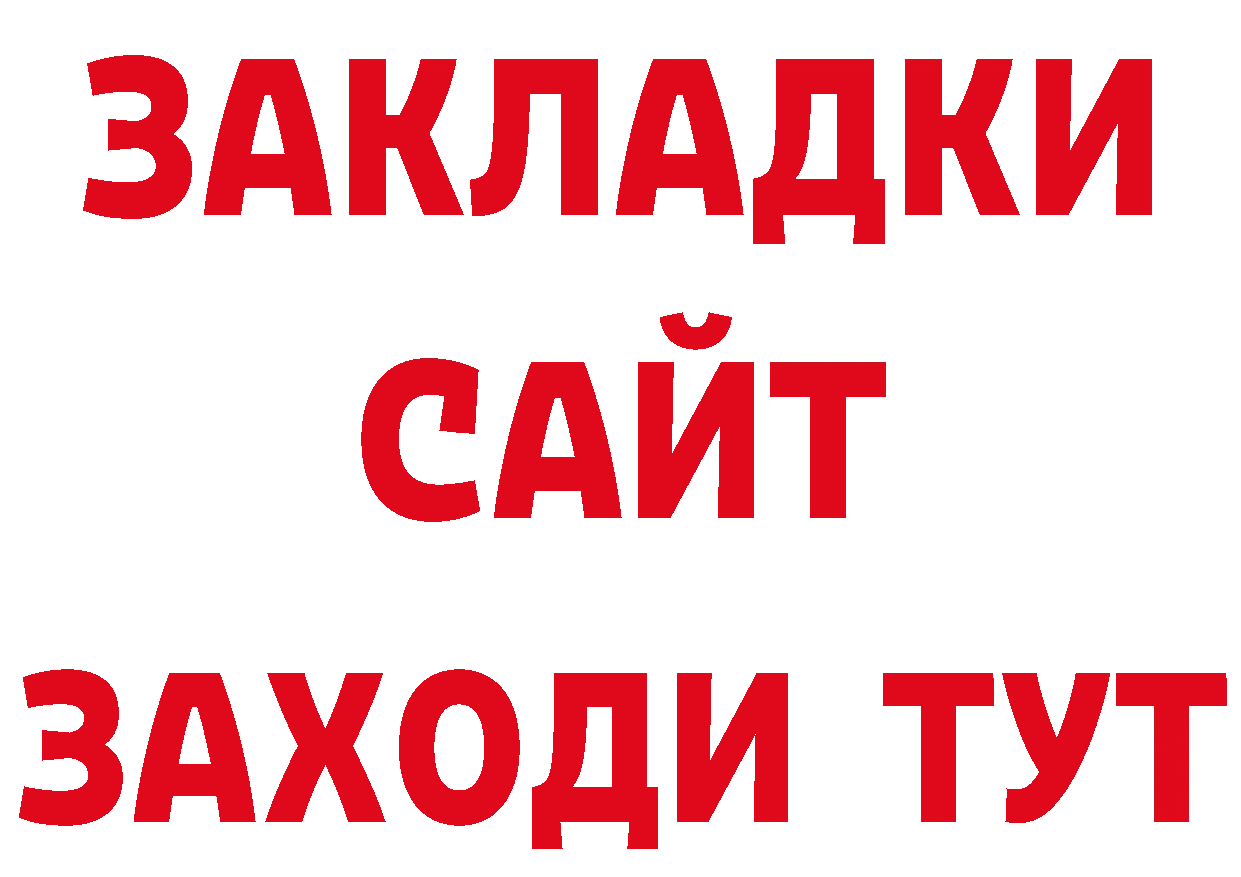 ЗАКЛАДКИ
САЙТ
ЗАХОДИ ТУТ